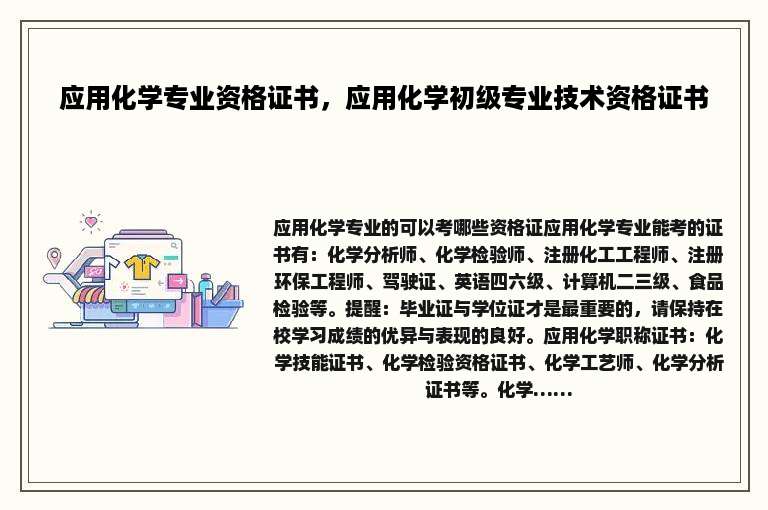 应用化学专业资格证书，应用化学初级专业技术资格证书

应用化学专业的可以考哪些资格证应用化学专业能考的证书有：化学分析师、化学检验师、注册化工工程师、注册环保工程师、驾驶证、英语四六级、计算机二三级、食品检验等。提醒：毕业证与学位证才是最重要的，请保持在校学习成绩的优异与表现的良好。应用化学职称证书：化学技能证书、化学检验资格证书、化学工艺师、化学分析证书等。化学......